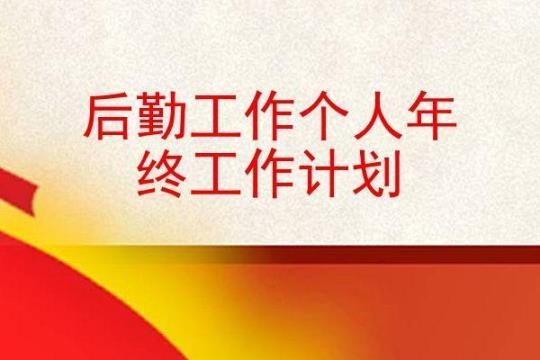 后勤工作个人年终工作计划